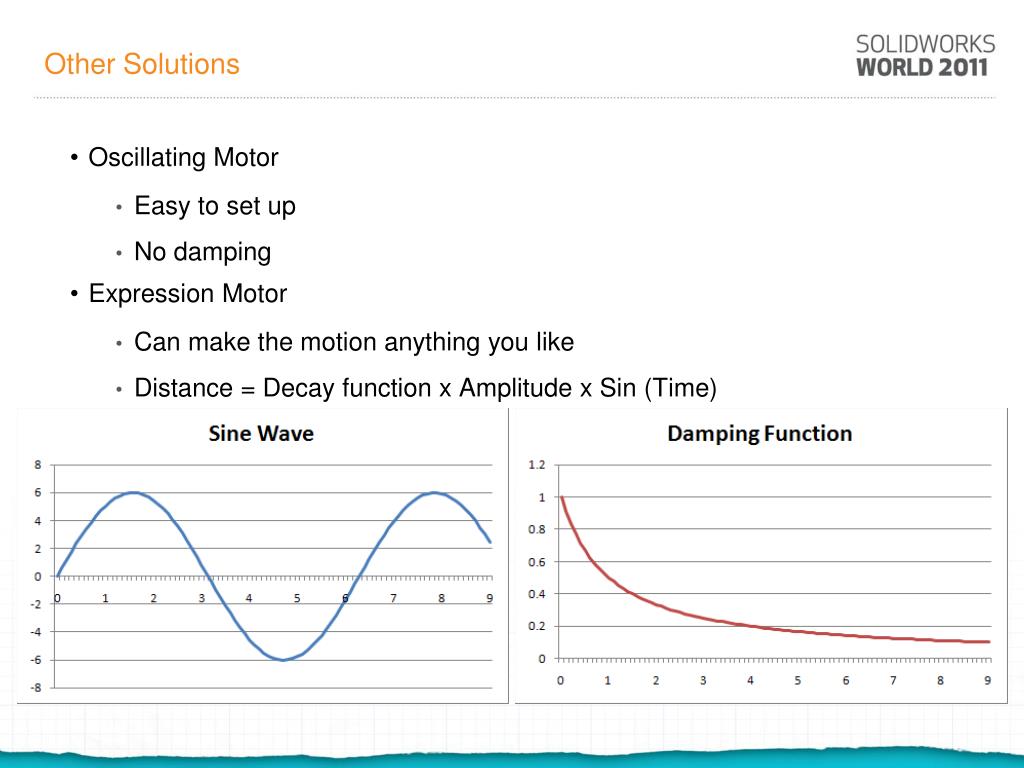 Other Solutions

SOLIDWORKS WORLD 2011

• Oscillating Motor
  • Easy to set up
  • No damping
• Expression Motor
  • Can make the motion anything you like
  • Distance = Decay function x Amplitude x Sin (Time)

Sine Wave

8
6
4
2
0
-2
-4
-6
-8
0 1 2 3 4 5 6 7 8 9

Damping Function

1.2
1
0.8
0.6
0.4
0.2
0
0 1 2 3 4 5 6 7 8 9